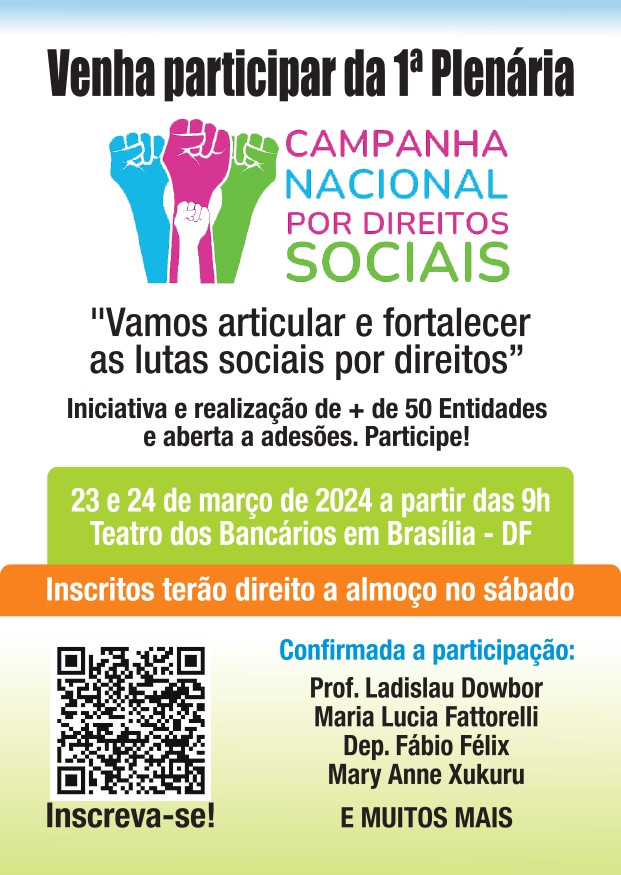 Venha participar da 1ª Plenária

CAMPANHA NACIONAL POR DIREITOS SOCIAIS

"Vamos articular e fortalecer as lutas sociais por direitos"

Iniciativa e realização de + de 50 Entidades e aberta a adesões. Participe!

23 e 24 de março de 2024 a partir das 9h
Teatro dos Bancários em Brasília - DF

Inscritos terão direito a almoço no sábado

Inscreva-se!

Confirmada a participação:
Prof. Ladislau Dowbor
Maria Lucia Fattorelli
Dep. Fábio Félix
Mary Anne Xukuru

E MUITOS MAIS